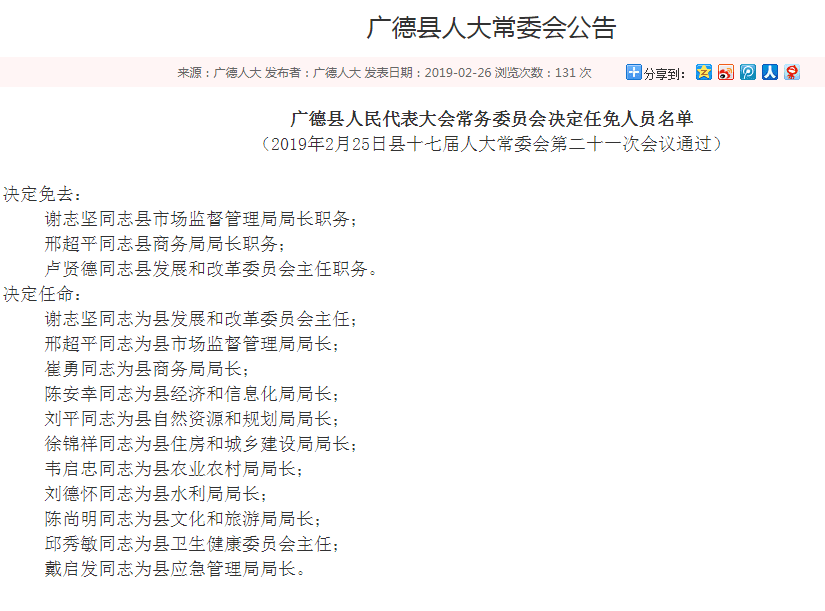 广德县人大常委会公告

来源：广德人大 发布者：广德人大 发表日期：2019-02-26 浏览次数：131 次

分享到:

广德县人民代表大会常务委员会决定任免人员名单
（2019年2月25日县十七届人大常委会第二十一次会议通过）

决定免去：
谢志坚同志县市场监督管理局局长职务；
邢超平同志县商务局局长职务；
卢贤德同志县发展和改革委员会主任职务。
决定任命：
谢志坚同志为县发展和改革委员会主任；
邢超平同志为县市场监督管理局局长；
崔勇同志为县商务局局长；
陈安幸同志为县经济和信息化局局长；
刘平同志为县自然资源和规划局局长；
徐锦祥同志为县住房和城乡建设局局长；
韦启忠同志为县农业农村局局长；
刘德怀同志为县水利局局长；
陈尚明同志为县文化和旅游局局长；
邱秀敏同志为县卫生健康委员会主任；
戴启发同志为县应急管理局局长。